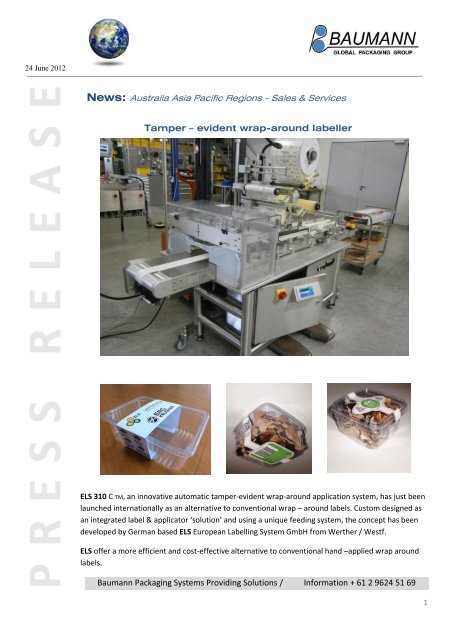 BAUMANN
GLOBAL PACKAGING GROUP

24 June 2012

PRESS RELEASE

News: Australia Asia Pacific Regions - Sales & Services

Tamper – evident wrap-around labeller

ELS 310 C TM, an innovative automatic tamper-evident wrap-around application system, has just been launched internationally as an alternative to conventional wrap – around labels. Custom designed as an integrated label & applicator 'solution' and using a unique feeding system, the concept has been developed by German based ELS European Labelling System GmbH from Werther / Westf.

ELS offer a more efficient and cost-effective alternative to conventional hand –applied wrap around labels.

Baumann Packaging Systems Providing Solutions / Information + 61 2 9624 51 69

1